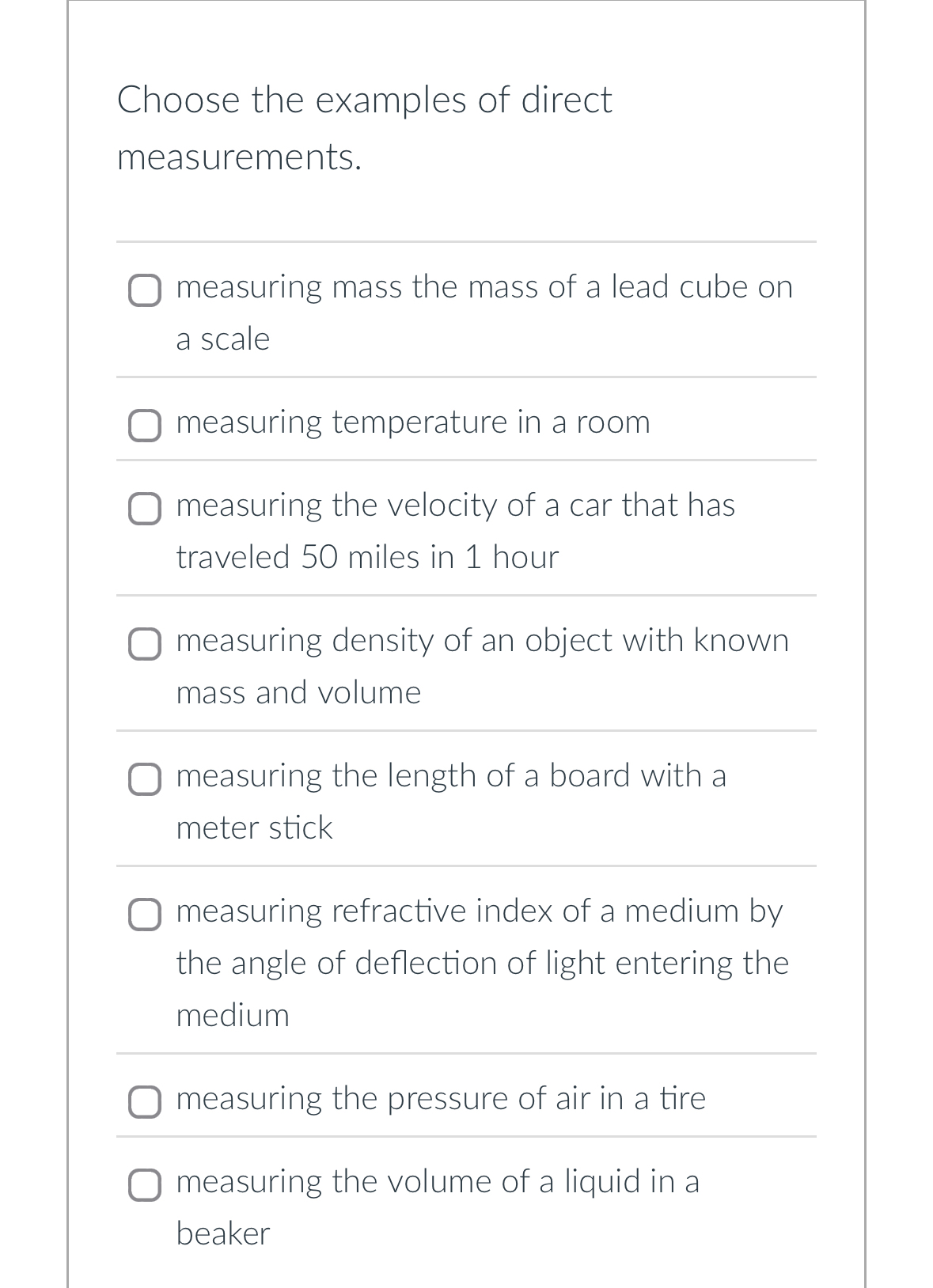 Choose the examples of direct measurements.

measuring mass the mass of a lead cube on a scale

measuring temperature in a room

measuring the velocity of a car that has traveled 50 miles in 1 hour

measuring density of an object with known mass and volume

measuring the length of a board with a meter stick

measuring refractive index of a medium by the angle of deflection of light entering the medium

measuring the pressure of air in a tire

measuring the volume of a liquid in a beaker